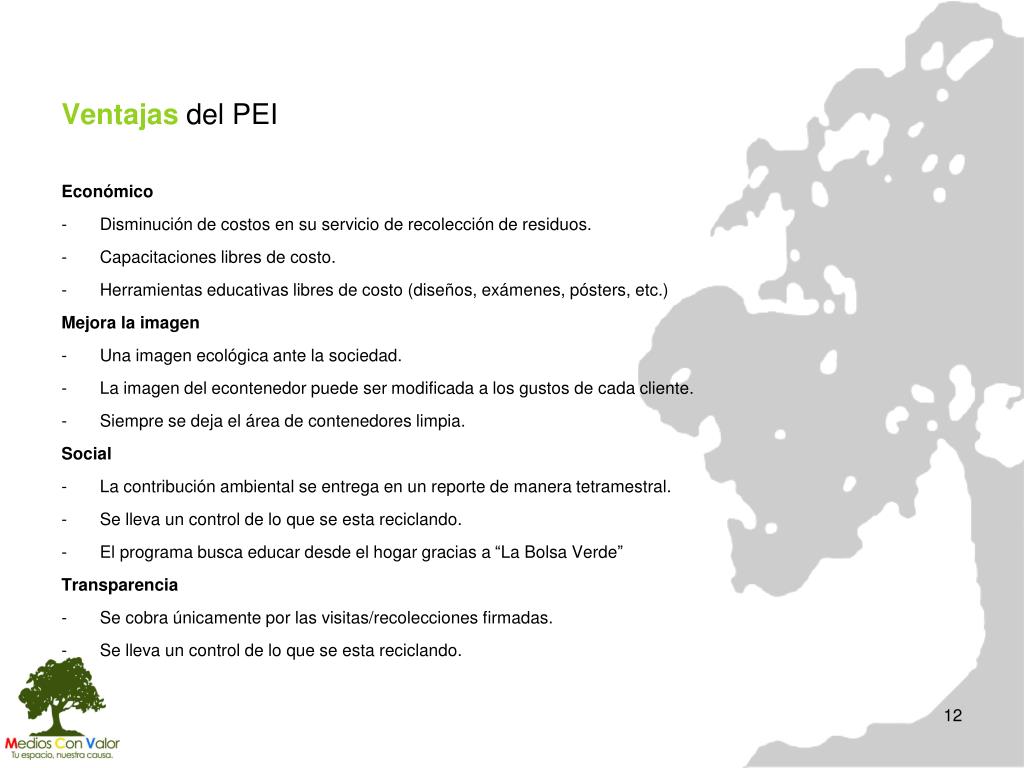 Ventajas del PEI

Económico

- Disminución de costos en su servicio de recolección de residuos.

- Capacitaciones libres de costo.

- Herramientas educativas libres de costo (diseños, exámenes, pósters, etc.)

Mejora la imagen

- Una imagen ecológica ante la sociedad.

- La imagen del econtenedor puede ser modificada a los gustos de cada cliente.

- Siempre se deja el área de contenedores limpia.

Social

- La contribución ambiental se entrega en un reporte de manera tetramestral.

- Se lleva un control de lo que se esta reciclando.

- El programa busca educar desde el hogar gracias a “La Bolsa Verde”

Transparencia

- Se cobra únicamente por las visitas/recolecciones firmadas.

- Se lleva un control de lo que se esta reciclando.

Medios Con Valor
Tu espacio, nuestra causa.

12